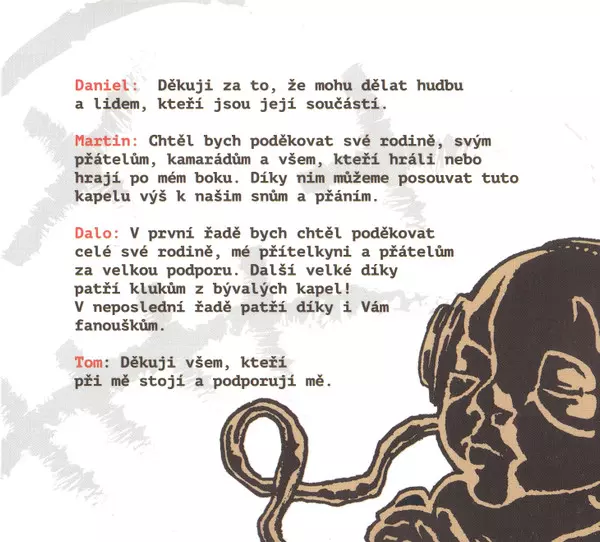 Daniel: Děkuji za to, že mohu dělat hudbu a lidem, kteří jsou její součástí.

Martin: Chtěl bych poděkovat své rodině, svým přátelům, kamarádům a všem, kteří hráli nebo hrají po mém boku. Díky nim můžeme posouvat tuto kapelu výš k našim snům a přáním.

Dalo: V první řadě bych chtěl poděkovat celé své rodině, mé přítelkyni a přátelům za velkou podporu. Další velké díky patří klukům z bývalých kapel!
V neposlední řadě patří díky i Vám fanouškům.

Tom: Děkuji všem, kteří při mě stojí a podporují mě.